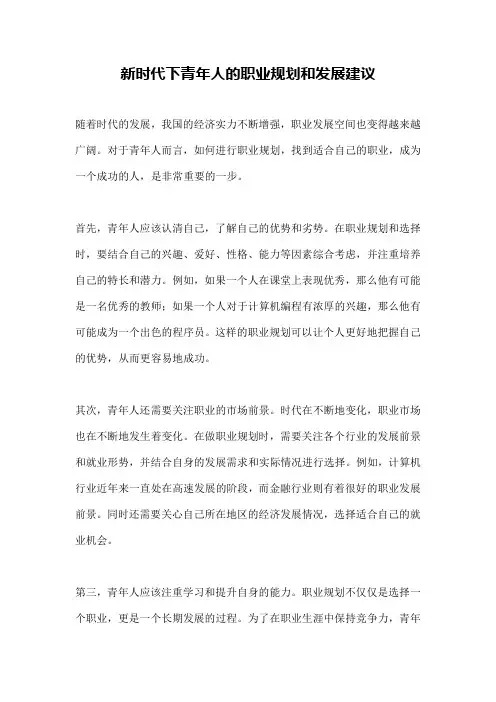 新时代下青年人的职业规划和发展建议

随着时代的发展，我国的经济实力不断增强，职业发展空间也变得越来越广阔。对于青年人而言，如何进行职业规划，找到适合自己的职业，成为一个成功的人，是非常重要的一步。

首先，青年人应该认清自己，了解自己的优势和劣势。在职业规划和选择时，要结合自己的兴趣、爱好、性格、能力等因素综合考虑，并注重培养自己的特长和潜力。例如，如果一个人在课堂上表现优秀，那么他有可能是一名优秀的教师；如果一个人对于计算机编程有浓厚的兴趣，那么他有可能成为一个出色的程序员。这样的职业规划可以让个人更好地把握自己的优势，从而更容易地成功。

其次，青年人还需要关注职业的市场前景。时代在不断地变化，职业市场也在不断地发生着变化。在做职业规划时，需要关注各个行业的发展前景和就业形势，并结合自身的发展需求和实际情况进行选择。例如，计算机行业近年来一直处在高速发展的阶段，而金融行业则有着很好的职业发展前景。同时还需要关心自己所在地区的经济发展情况，选择适合自己的就业机会。

第三，青年人应该注重学习和提升自身的能力。职业规划不仅仅是选择一个职业，更是一个长期发展的过程。为了在职业生涯中保持竞争力，青年